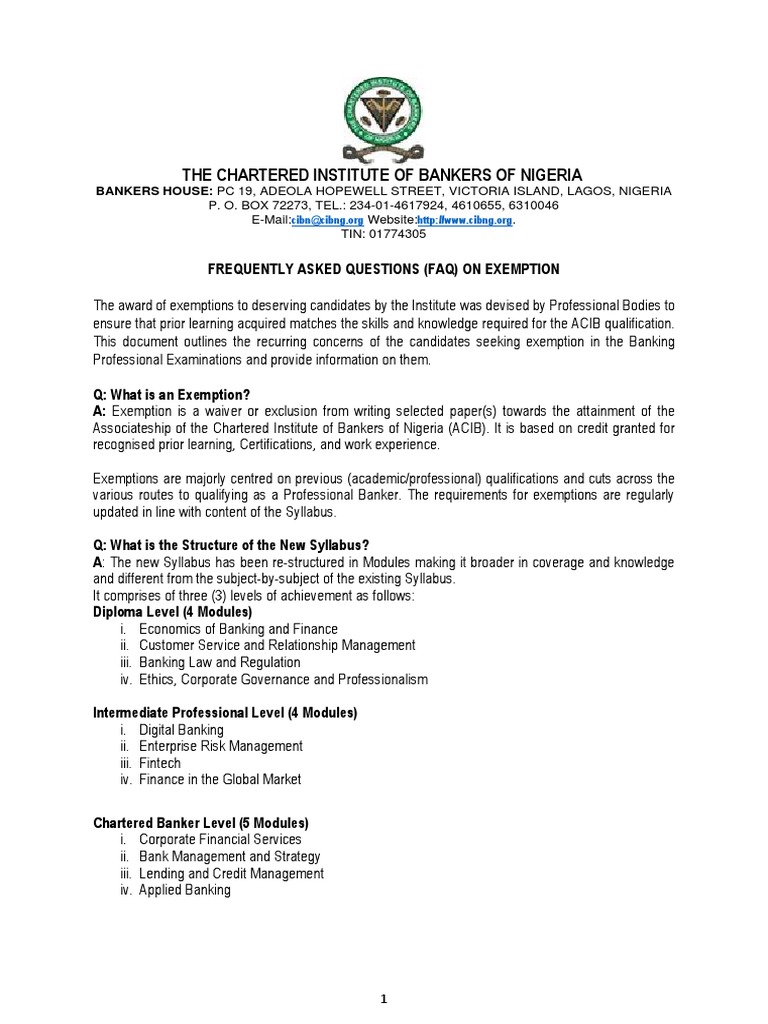 THE CHARTERED INSTITUTE OF BANKERS OF NIGERIA
BANKERS HOUSE: PC 19, ADEOLA HOPEWELL STREET, VICTORIA ISLAND, LAGOS, NIGERIA
P. O. BOX 72273, TEL.: 234-01-4617924, 4610655, 6310046
E-Mail:cibn@cibng.org Website:http://www.cibng.org.
TIN: 01774305

FREQUENTLY ASKED QUESTIONS (FAQ) ON EXEMPTION

The award of exemptions to deserving candidates by the Institute was devised by Professional Bodies to ensure that prior learning acquired matches the skills and knowledge required for the ACIB qualification. This document outlines the recurring concerns of the candidates seeking exemption in the Banking Professional Examinations and provide information on them.

Q: What is an Exemption?
A: Exemption is a waiver or exclusion from writing selected paper(s) towards the attainment of the Associateship of the Chartered Institute of Bankers of Nigeria (ACIB). It is based on credit granted for recognised prior learning, Certifications, and work experience.

Exemptions are majorly centred on previous (academic/professional) qualifications and cuts across the various routes to qualifying as a Professional Banker. The requirements for exemptions are regularly updated in line with content of the Syllabus.

Q: What is the Structure of the New Syllabus?
A: The new Syllabus has been re-structured in Modules making it broader in coverage and knowledge and different from the subject-by-subject of the existing Syllabus.
It comprises of three (3) levels of achievement as follows:
Diploma Level (4 Modules)
i. Economics of Banking and Finance
ii. Customer Service and Relationship Management
iii. Banking Law and Regulation
iv. Ethics, Corporate Governance and Professionalism

Intermediate Professional Level (4 Modules)
i. Digital Banking
ii. Enterprise Risk Management
iii. Fintech
iv. Finance in the Global Market

Chartered Banker Level (5 Modules)
i. Corporate Financial Services
ii. Bank Management and Strategy
iii. Lending and Credit Management
iv. Applied Banking

1